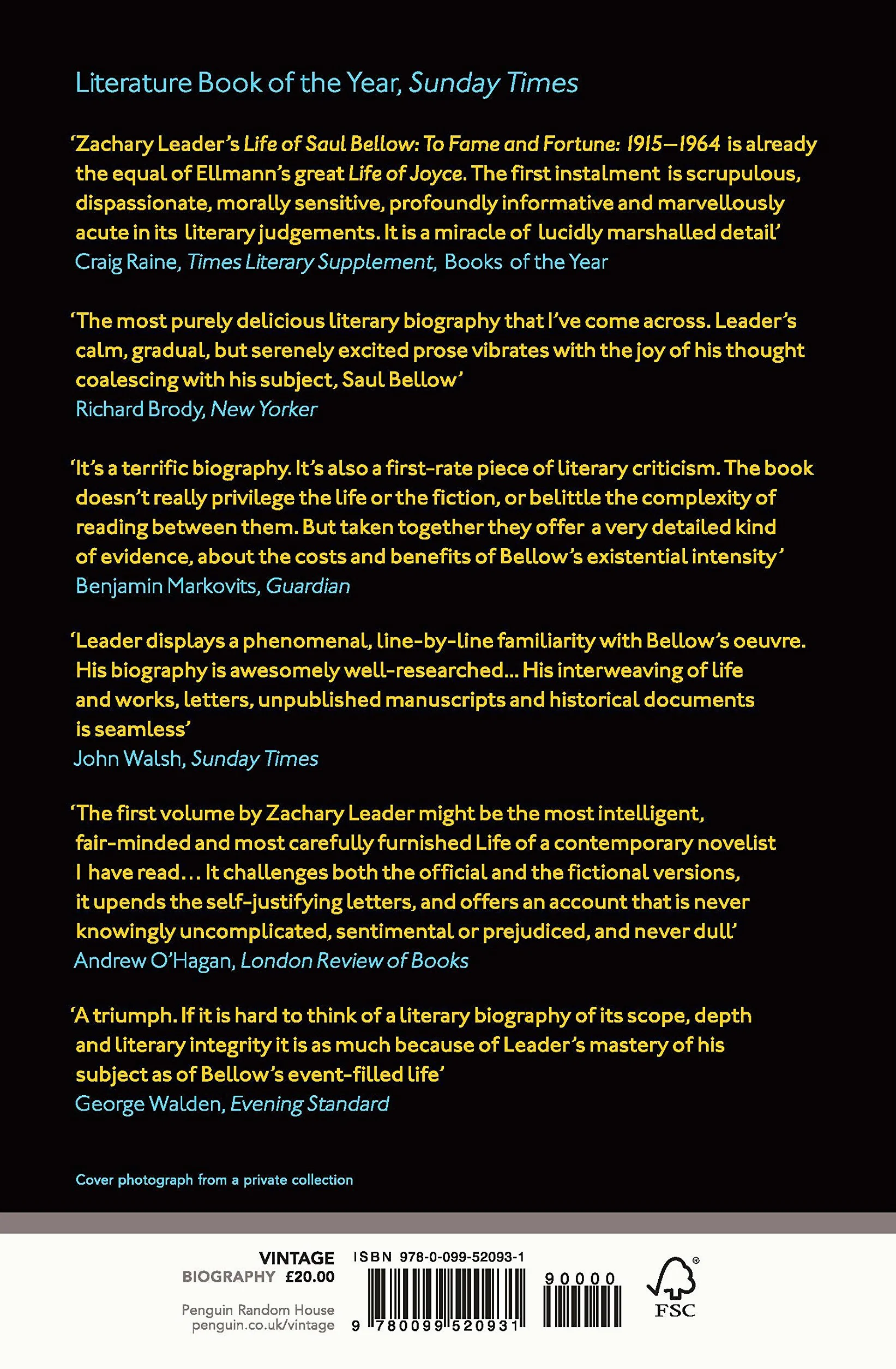 Literature Book of the Year, Sunday Times

'Zachary Leader's Life of Saul Bellow: To Fame and Fortune: 1915–1964 is already the equal of Ellmann's great Life of Joyce. The first instalment is scrupulous, dispassionate, morally sensitive, profoundly informative and marvellously acute in its literary judgements. It is a miracle of lucidly marshalled detail'
Craig Raine, Times Literary Supplement, Books of the Year

'The most purely delicious literary biography that I've come across. Leader's calm, gradual, but serenely excited prose vibrates with the joy of his thought coalescing with his subject, Saul Bellow'
Richard Brody, New Yorker

'It's a terrific biography. It's also a first-rate piece of literary criticism. The book doesn't really privilege the life or the fiction, or belittle the complexity of reading between them. But taken together they offer a very detailed kind of evidence, about the costs and benefits of Bellow's existential intensity'
Benjamin Markovits, Guardian

'Leader displays a phenomenal, line-by-line familiarity with Bellow's oeuvre. His biography is awesomely well-researched... His interweaving of life and works, letters, unpublished manuscripts and historical documents is seamless'
John Walsh, Sunday Times

'The first volume by Zachary Leader might be the most intelligent, fair-minded and most carefully furnished Life of a contemporary novelist I have read... It challenges both the official and the fictional versions, it upends the self-justifying letters, and offers an account that is never knowingly uncomplicated, sentimental or prejudiced, and never dull'
Andrew O'Hagan, London Review of Books

'A triumph. If it is hard to think of a literary biography of its scope, depth and literary integrity it is as much because of Leader's mastery of his subject as of Bellow's event-filled life'
George Walden, Evening Standard

Cover photograph from a private collection

VINTAGE
BIOGRAPHY £20.00

Penguin Random House
penguin.co.uk/vintage

ISBN 978-0-099-52093-1
9 780099 520931
90000

FSC